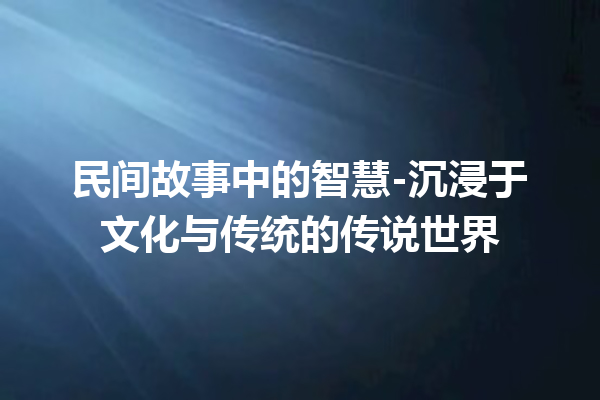 民间故事中的智慧-沉浸于文化与传统的传说世界